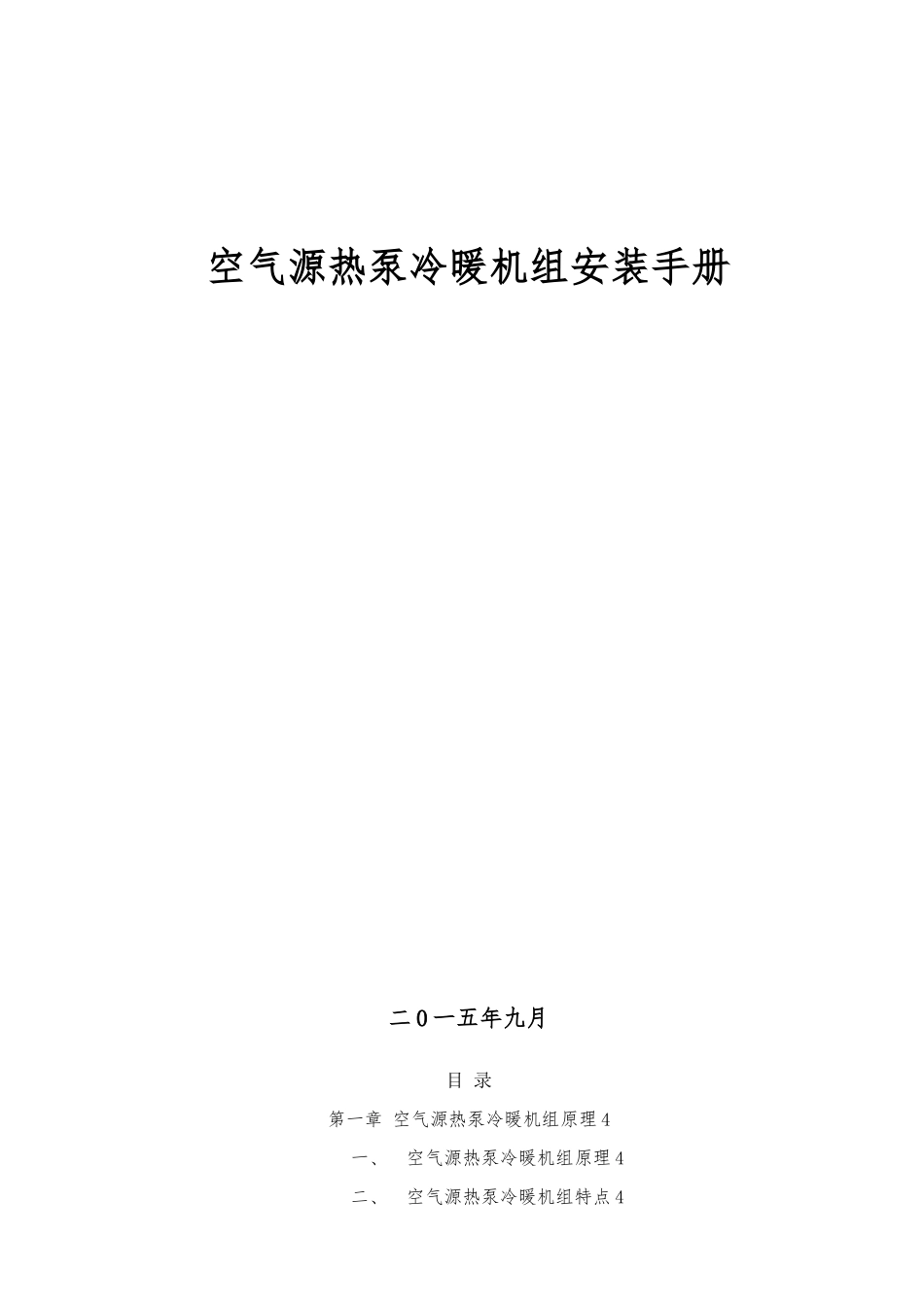 空气源热泵冷暖机组安装手册

二0一五年九月

目 录

第一章 空气源热泵冷暖机组原理4

一、 空气源热泵冷暖机组原理4

二、 空气源热泵冷暖机组特点4